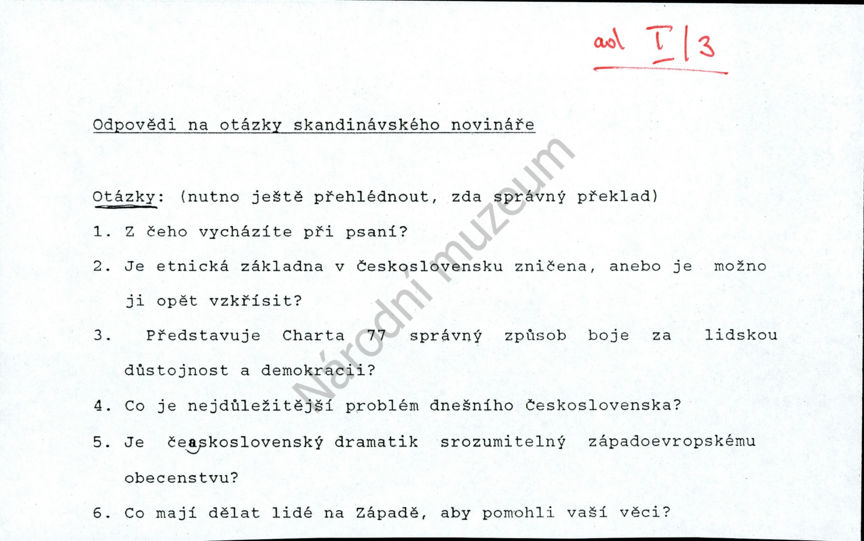 ad I/3

Odpovědi na otázky skandinávského novináře

Otázky: (nutno ještě přehlédnout, zda správný překlad)

1. Z čeho vycházíte při psaní?

2. Je etnická základna v Československu zničena, anebo je možno ji opět vzkřísit?

3. Představuje Charta 77 správný způsob boje za lidskou důstojnost a demokracii?

4. Co je nejdůležitější problém dnešního Československa?

5. Je čeaskoslovenský dramatik srozumitelný západoevropskému obecenstvu?

6. Co mají dělat lidé na Západě, aby pomohli vaší věci?

Národní muzeum